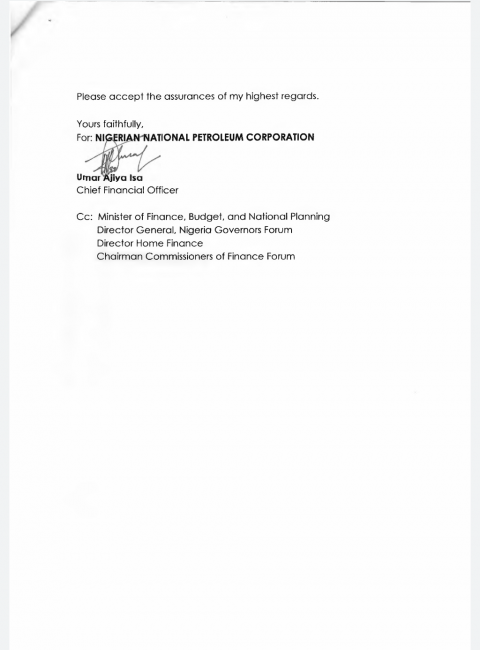 Please accept the assurances of my highest regards.

Yours faithfully,
For: NIGERIAN NATIONAL PETROLEUM CORPORATION

Umar Ajiya Isa
Chief Financial Officer

Cc: Minister of Finance, Budget, and National Planning
Director General, Nigeria Governors Forum
Director Home Finance
Chairman Commissioners of Finance Forum